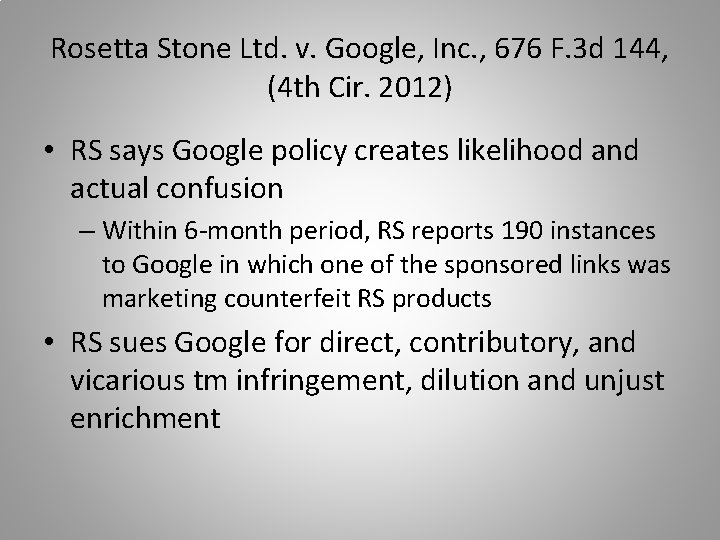 Rosetta Stone Ltd. v. Google, Inc., 676 F.3d 144, (4th Cir. 2012)

• RS says Google policy creates likelihood and actual confusion

– Within 6-month period, RS reports 190 instances to Google in which one of the sponsored links was marketing counterfeit RS products

• RS sues Google for direct, contributory, and vicarious tm infringement, dilution and unjust enrichment